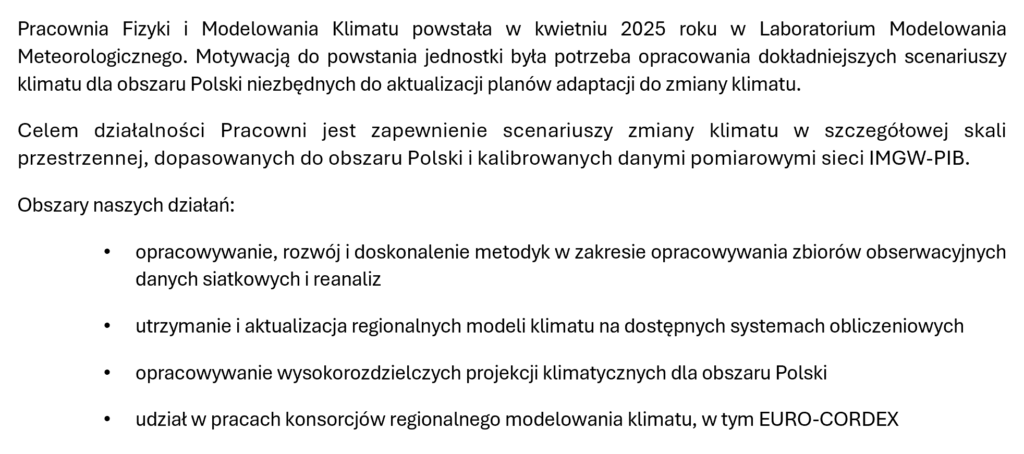 Pracownia Fizyki i Modelowania Klimatu powstała w kwietniu 2025 roku w Laboratorium Modelowania Meteorologicznego. Motywacją do powstania jednostki była potrzeba opracowania dokładniejszych scenariuszy klimatu dla obszaru Polski niezbędnych do aktualizacji planów adaptacji do zmiany klimatu.

Celem działalności Pracowni jest zapewnienie scenariuszy zmiany klimatu w szczegółowej skali przestrzennej, dopasowanych do obszaru Polski i kalibrowanych danymi pomiarowymi sieci IMGW-PIB.

Obszary naszych działań:

• opracowywanie, rozwój i doskonalenie metodyk w zakresie opracowywania zbiorów obserwacyjnych danych siatkowych i reanaliz

• utrzymanie i aktualizacja regionalnych modeli klimatu na dostępnych systemach obliczeniowych

• opracowywanie wysokorozdzielczych projekcji klimatycznych dla obszaru Polski

• udział w pracach konsorcjów regionalnego modelowania klimatu, w tym EURO-CORDEX